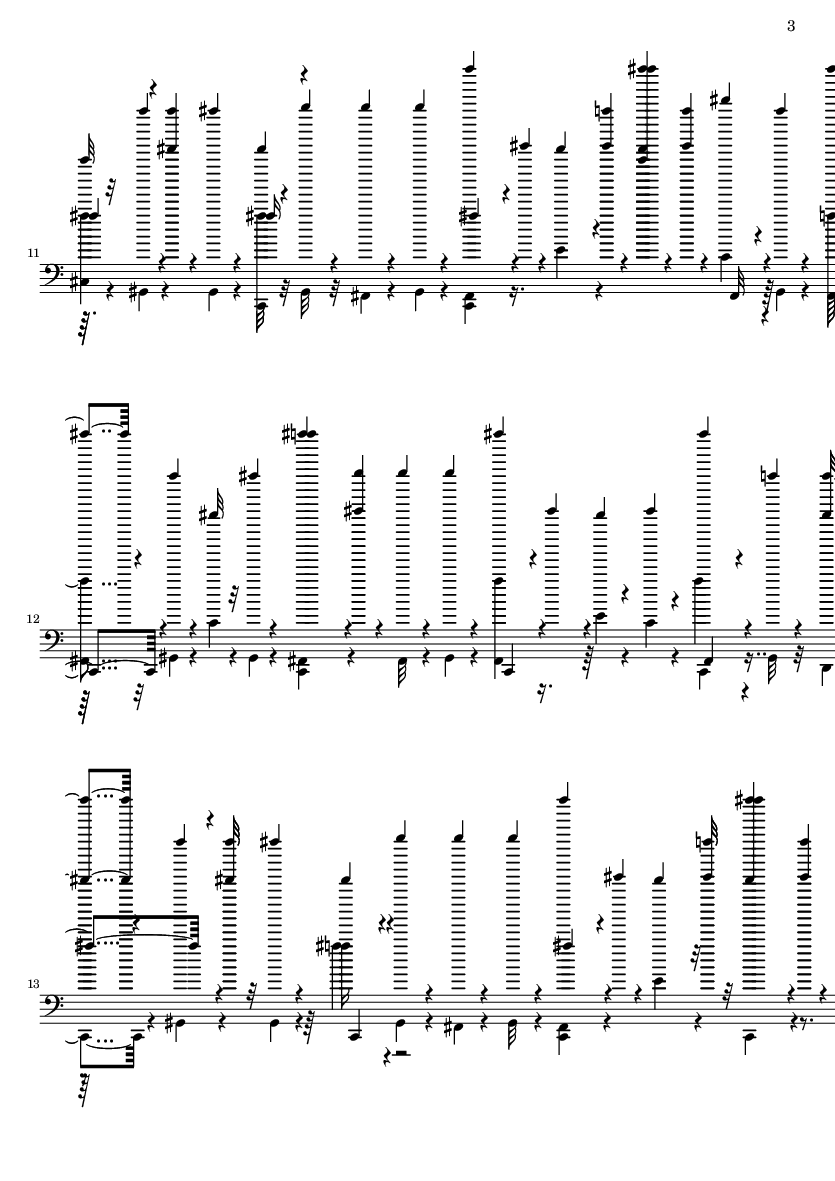 3

11

12

13